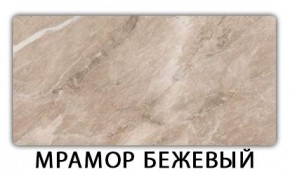 МРАМОР БЕЖЕВЫЙ